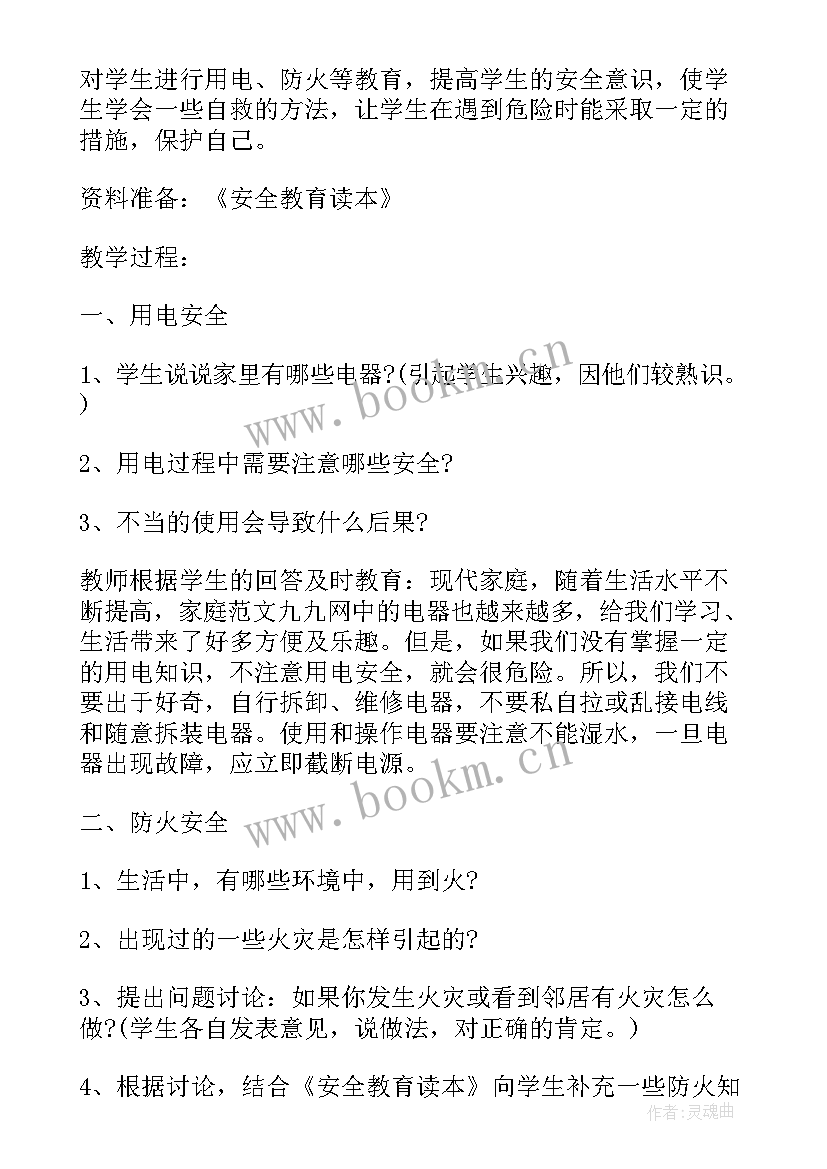 对学生进行用电、防火等教育，提高学生的安全意识，使学生学会一些自救的方法，让学生在遇到危险时能采取一定的措施，保护自己。

资料准备：《安全教育读本》

教学过程：

一、用电安全

1、学生说说家里有哪些电器?(引起学生兴趣，因他们较熟识。)

2、用电过程中需要注意哪些安全?

3、不当的使用会导致什么后果?

教师根据学生的回答及时教育：现代家庭，随着生活水平不断提高，家庭范文九九网中的电器也越来越多，给我们学习、生活带来了好多方便及乐趣。但是，如果我们没有掌握一定的用电知识，不注意用电安全，就会很危险。所以，我们不要出于好奇，自行拆卸、维修电器，不要私自拉或乱接电线和随意拆装电器。使用和操作电器要注意不能湿水，一旦电器出现故障，应立即截断电源。

二、防火安全

1、生活中，有哪些环境中，用到火?

2、出现过的一些火灾是怎样引起的?

3、提出问题讨论：如果你发生火灾或看到邻居有火灾怎么做?(学生各自发表意见，说做法，对正确的肯定。)

4、根据讨论，结合《安全教育读本》向学生补充一些防火知

www.bookm.cn
www.bookm.cn
作者:灵魂曲